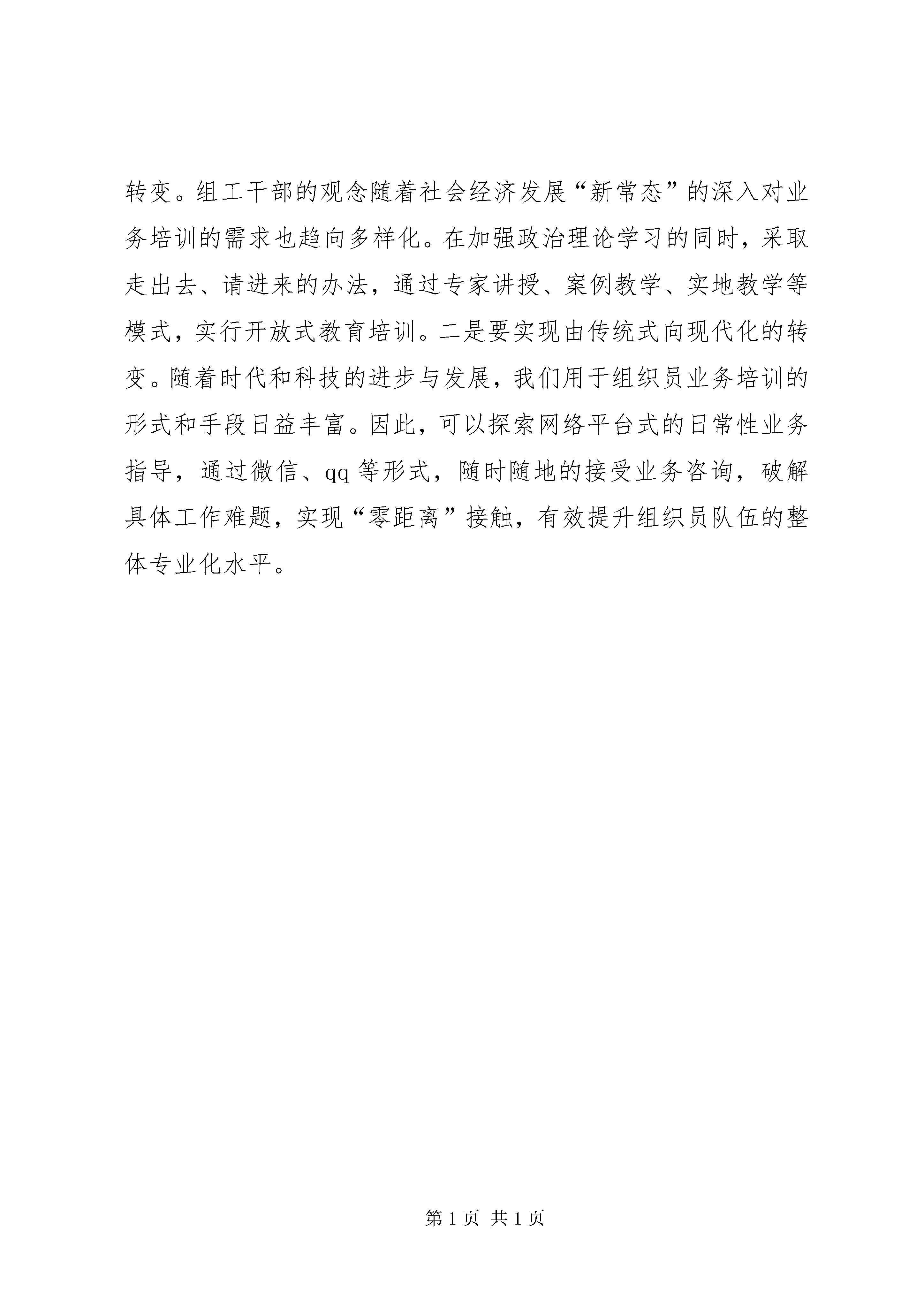 转变。组工干部的观念随着社会经济发展“新常态”的深入对业务培训的需求也趋向多样化。在加强政治理论学习的同时，采取走出去、请进来的办法，通过专家讲授、案例教学、实地教学等模式，实行开放式教育培训。二是要实现由传统式向现代化的转变。随着时代和科技的进步与发展，我们用于组织员业务培训的形式和手段日益丰富。因此，可以探索网络平台式的日常性业务指导，通过微信、qq 等形式，随时随地的接受业务咨询，破解具体工作难题，实现“零距离”接触，有效提升组织员队伍的整体专业化水平。

第 1 页 共 1 页